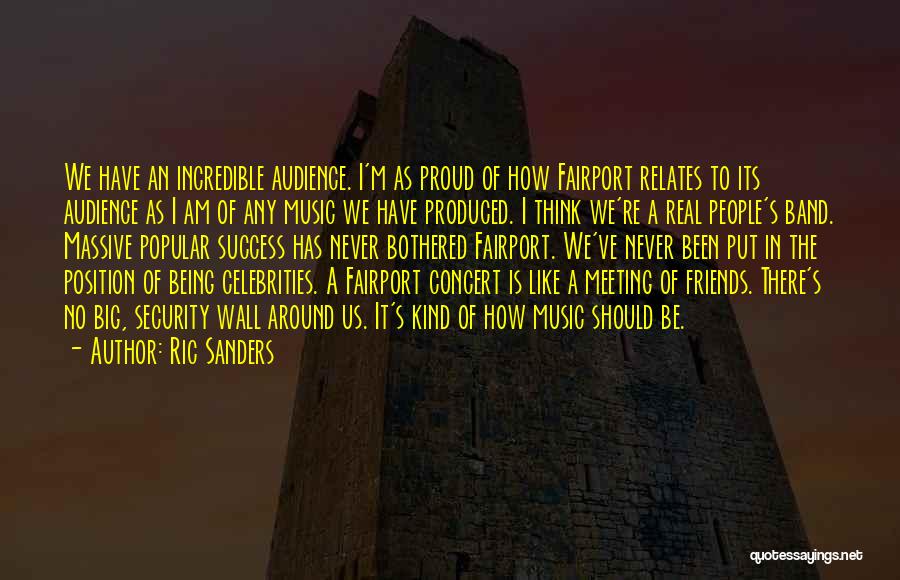 We have an incredible audience. I'm as proud of how Fairport relates to its audience as I am of any music we have produced. I think we're a real people's band. Massive popular success has never bothered Fairport. We've never been put in the position of being celebrities. A Fairport concert is like a meeting of friends. There's no big, security wall around us. It's kind of how music should be.

— Author: Ric Sanders

quotessayings.net